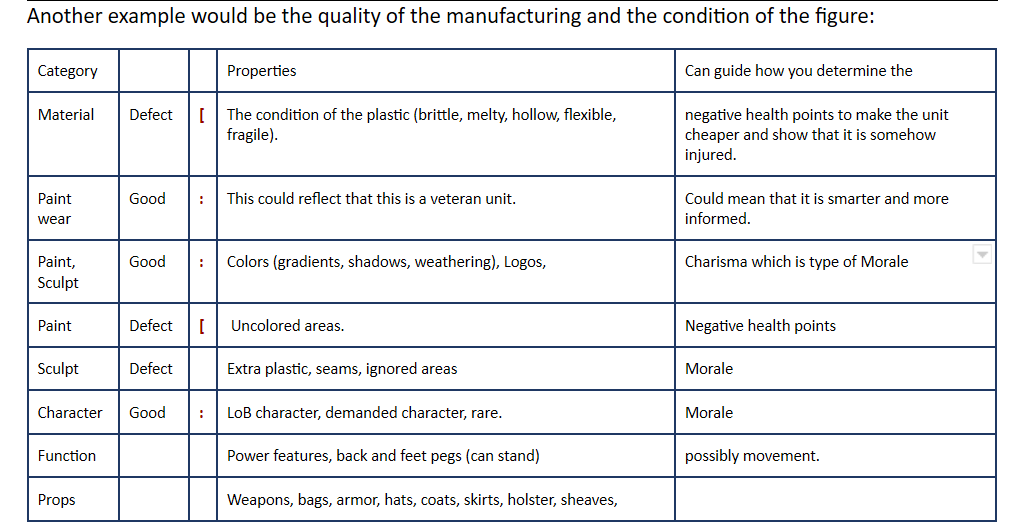 Another example would be the quality of the manufacturing and the condition of the figure:

| Category | | | Properties | Can guide how you determine the |
|---|---|---|---|---|
| Material | Defect | [ | The condition of the plastic (brittle, melty, hollow, flexible, fragile). | negative health points to make the unit cheaper and show that it is somehow injured. |
| Paint wear | Good | : | This could reflect that this is a veteran unit. | Could mean that it is smarter and more informed. |
| Paint, Sculpt | Good | : | Colors (gradients, shadows, weathering), Logos, | Charisma which is type of Morale |
| Paint | Defect | [ | Uncolored areas. | Negative health points |
| Sculpt | Defect | | Extra plastic, seams, ignored areas | Morale |
| Character | Good | : | LoB character, demanded character, rare. | Morale |
| Function | | | Power features, back and feet pegs (can stand) | possibly movement. |
| Props | | | Weapons, bags, armor, hats, coats, skirts, holster, sheaves, | |